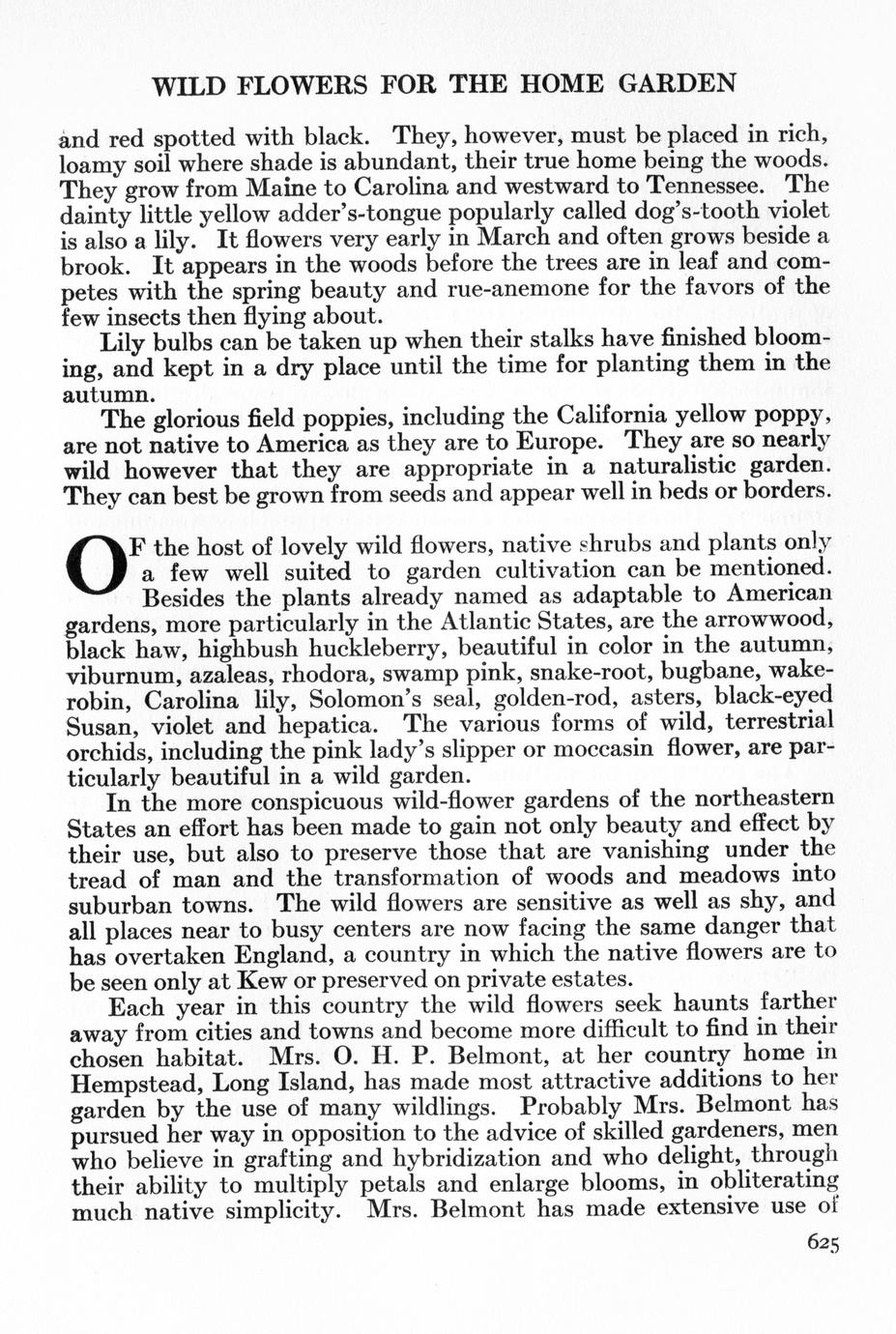 WILD FLOWERS FOR THE HOME GARDEN

and red spotted with black. They, however, must be placed in rich, loamy soil where shade is abundant, their true home being the woods. They grow from Maine to Carolina and westward to Tennessee. The dainty little yellow adder's-tongue popularly called dog's-tooth violet is also a lily. It flowers very early in March and often grows beside a brook. It appears in the woods before the trees are in leaf and competes with the spring beauty and rue-anemone for the favors of the few insects then flying about.

Lily bulbs can be taken up when their stalks have finished blooming, and kept in a dry place until the time for planting them in the autumn.

The glorious field poppies, including the California yellow poppy, are not native to America as they are to Europe. They are so nearly wild however that they are appropriate in a naturalistic garden. They can best be grown from seeds and appear well in beds or borders.

OF the host of lovely wild flowers, native shrubs and plants only a few well suited to garden cultivation can be mentioned. Besides the plants already named as adaptable to American gardens, more particularly in the Atlantic States, are the arrowwood, black haw, highbush huckleberry, beautiful in color in the autumn, viburnum, azaleas, rhodora, swamp pink, snake-root, bugbane, wake-robin, Carolina lily, Solomon's seal, golden-rod, asters, black-eyed Susan, violet and hepatica. The various forms of wild, terrestrial orchids, including the pink lady's slipper or moccasin flower, are particularly beautiful in a wild garden.

In the more conspicuous wild-flower gardens of the northeastern States an effort has been made to gain not only beauty and effect by their use, but also to preserve those that are vanishing under the tread of man and the transformation of woods and meadows into suburban towns. The wild flowers are sensitive as well as shy, and all places near to busy centers are now facing the same danger that has overtaken England, a country in which the native flowers are to be seen only at Kew or preserved on private estates.

Each year in this country the wild flowers seek haunts farther away from cities and towns and become more difficult to find in their chosen habitat. Mrs. O. H. P. Belmont, at her country home in Hempstead, Long Island, has made most attractive additions to her garden by the use of many wildlings. Probably Mrs. Belmont has pursued her way in opposition to the advice of skilled gardeners, men who believe in grafting and hybridization and who delight, through their ability to multiply petals and enlarge blooms, in obliterating much native simplicity. Mrs. Belmont has made extensive use of

625